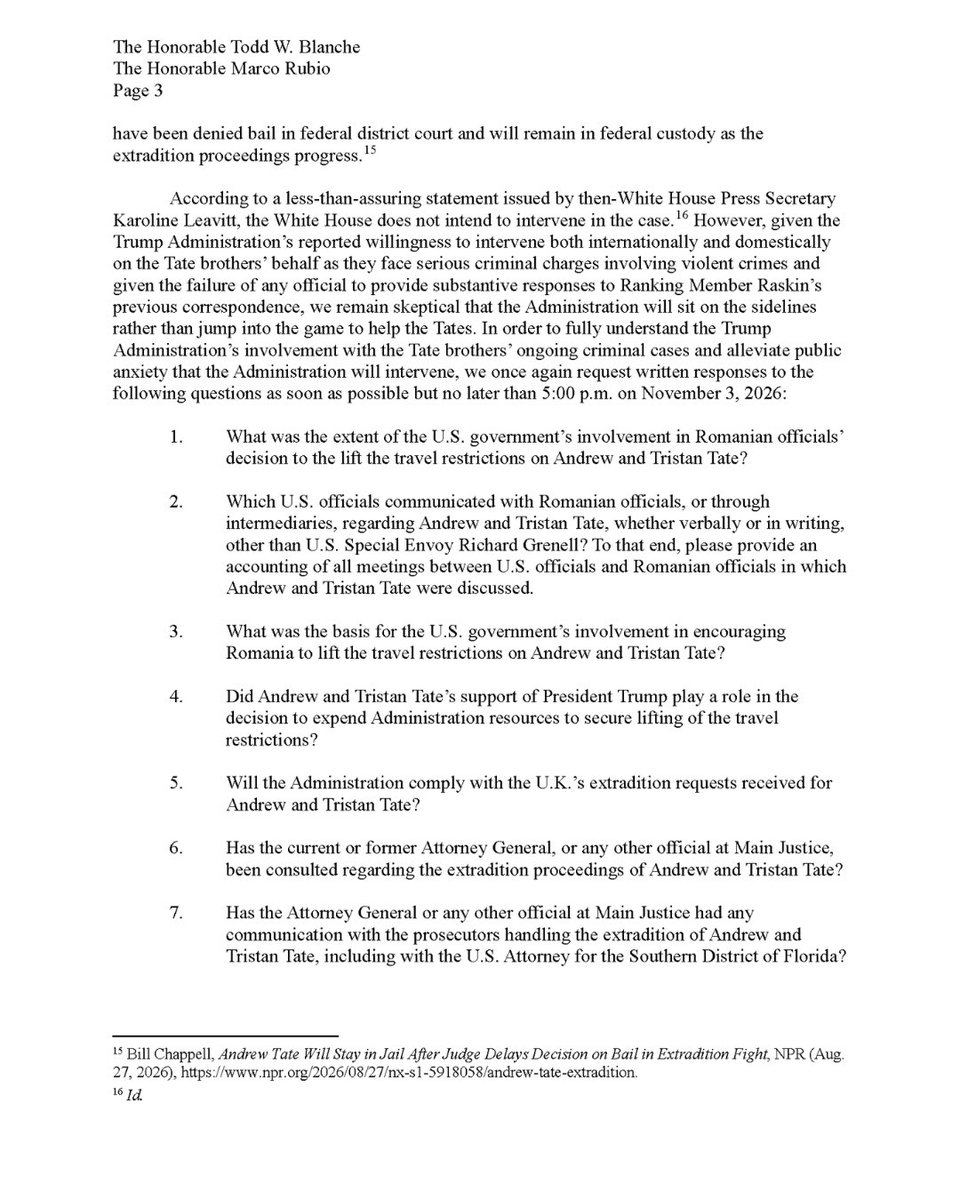 The Honorable Todd W. Blanche
The Honorable Marco Rubio
Page 3

have been denied bail in federal district court and will remain in federal custody as the extradition proceedings progress.$^{15}$

According to a less-than-assuring statement issued by then-White House Press Secretary Karoline Leavitt, the White House does not intend to intervene in the case.$^{16}$ However, given the Trump Administration's reported willingness to intervene both internationally and domestically on the Tate brothers' behalf as they face serious criminal charges involving violent crimes and given the failure of any official to provide substantive responses to Ranking Member Raskin's previous correspondence, we remain skeptical that the Administration will sit on the sidelines rather than jump into the game to help the Tates. In order to fully understand the Trump Administration's involvement with the Tate brothers' ongoing criminal cases and alleviate public anxiety that the Administration will intervene, we once again request written responses to the following questions as soon as possible but no later than 5:00 p.m. on November 3, 2026:

1. What was the extent of the U.S. government's involvement in Romanian officials' decision to the lift the travel restrictions on Andrew and Tristan Tate?

2. Which U.S. officials communicated with Romanian officials, or through intermediaries, regarding Andrew and Tristan Tate, whether verbally or in writing, other than U.S. Special Envoy Richard Grenell? To that end, please provide an accounting of all meetings between U.S. officials and Romanian officials in which Andrew and Tristan Tate were discussed.

3. What was the basis for the U.S. government's involvement in encouraging Romania to lift the travel restrictions on Andrew and Tristan Tate?

4. Did Andrew and Tristan Tate's support of President Trump play a role in the decision to expend Administration resources to secure lifting of the travel restrictions?

5. Will the Administration comply with the U.K.'s extradition requests received for Andrew and Tristan Tate?

6. Has the current or former Attorney General, or any other official at Main Justice, been consulted regarding the extradition proceedings of Andrew and Tristan Tate?

7. Has the Attorney General or any other official at Main Justice had any communication with the prosecutors handling the extradition of Andrew and Tristan Tate, including with the U.S. Attorney for the Southern District of Florida?

$^{15}$ Bill Chappell, Andrew Tate Will Stay in Jail After Judge Delays Decision on Bail in Extradition Fight, NPR (Aug. 27, 2026), https://www.npr.org/2026/08/27/nx-s1-5918058/andrew-tate-extradition.
$^{16}$ Id.